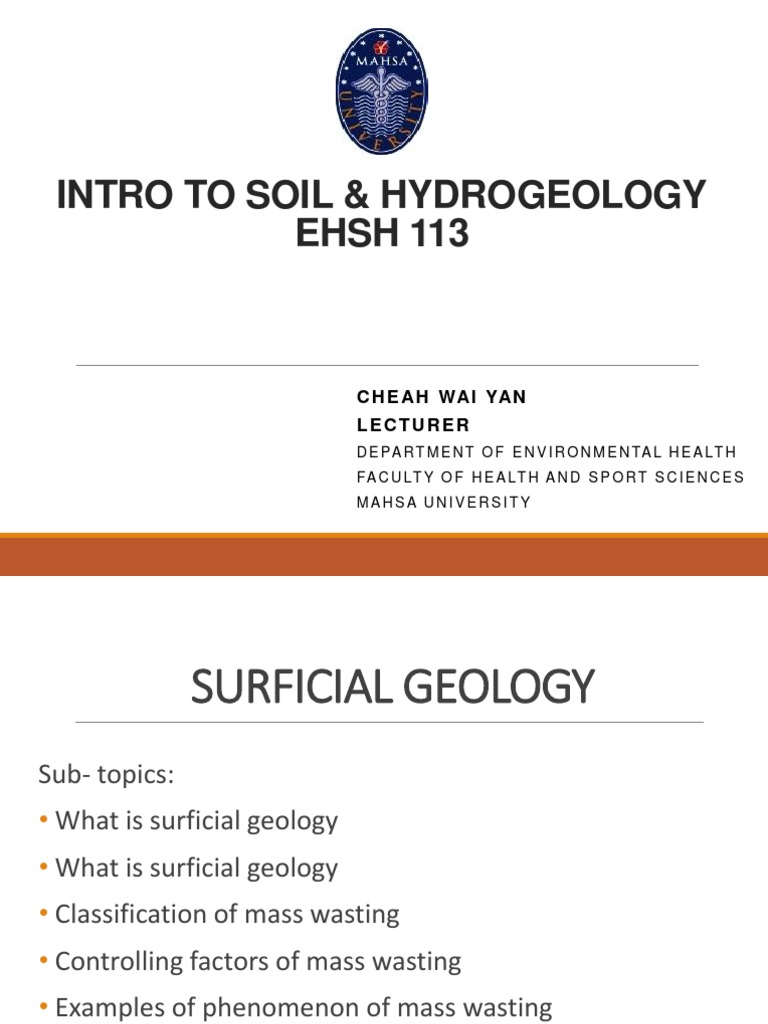 MAHSA UNIVERSITY

INTRO TO SOIL & HYDROGEOLOGY
EHSH 113

CHEAH WAI YAN
LECTURER
DEPARTMENT OF ENVIRONMENTAL HEALTH
FACULTY OF HEALTH AND SPORT SCIENCES
MAHSA UNIVERSITY

SURFICIAL GEOLOGY

Sub- topics:
• What is surficial geology
• What is surficial geology
• Classification of mass wasting
• Controlling factors of mass wasting
• Examples of phenomenon of mass wasting